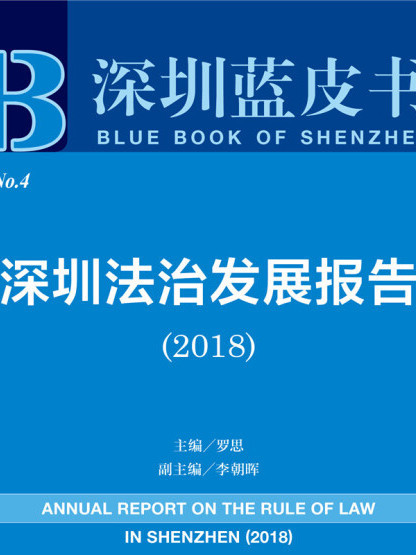 B 深圳蓝皮书
BLUE BOOK OF SHENZHE

No.4

深圳法治发展报告

(2018)

主编／罗思
副主编／李朝晖

ANNUAL REPORT ON THE RULE OF LAW IN SHENZHEN (2018)